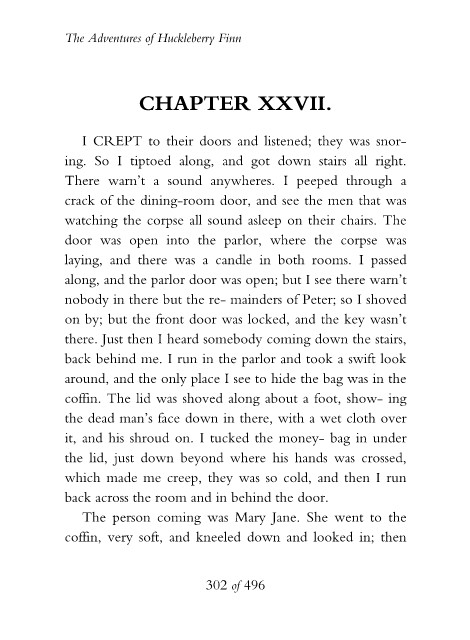 The Adventures of Huckleberry Finn

CHAPTER XXVII.

I CREPT to their doors and listened; they was snoring. So I tiptoed along, and got down stairs all right. There warn't a sound anywheres. I peeped through a crack of the dining-room door, and see the men that was watching the corpse all sound asleep on their chairs. The door was open into the parlor, where the corpse was laying, and there was a candle in both rooms. I passed along, and the parlor door was open; but I see there warn't nobody in there but the re- mainders of Peter; so I shoved on by; but the front door was locked, and the key wasn't there. Just then I heard somebody coming down the stairs, back behind me. I run in the parlor and took a swift look around, and the only place I see to hide the bag was in the coffin. The lid was shoved along about a foot, show- ing the dead man's face down in there, with a wet cloth over it, and his shroud on. I tucked the money- bag in under the lid, just down beyond where his hands was crossed, which made me creep, they was so cold, and then I run back across the room and in behind the door.

The person coming was Mary Jane. She went to the coffin, very soft, and kneeled down and looked in; then

302 of 496